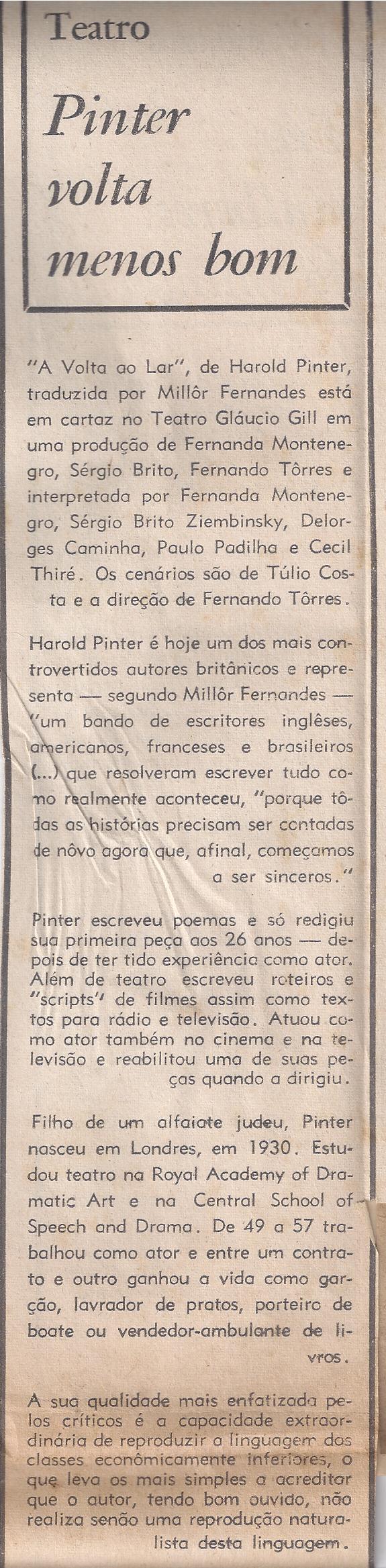 Teatro

Pinter volta menos bom

"A Volta ao Lar", de Harold Pinter, traduzida por Millôr Fernandes está em cartaz no Teatro Gláucio Gill em uma produção de Fernanda Montenegro, Sérgio Brito, Fernando Tôrres e interpretada por Fernanda Montenegro, Sérgio Brito Ziembinsky, Delorges Caminha, Paulo Padilha e Cecil Thiré. Os cenários são de Túlio Costa e a direção de Fernando Tôrres.

Harold Pinter é hoje um dos mais controvertidos autores britânicos e representa — segundo Millôr Fernandes — "um bando de escritores inglêses, americanos, franceses e brasileiros (...) que resolveram escrever tudo como realmente aconteceu, "porque tôdas as histórias precisam ser contadas de nôvo agora que, afinal, começamos a ser sinceros."

Pinter escreveu poemas e só redigiu sua primeira peça aos 26 anos — depois de ter tido experiência como ator. Além de teatro escreveu roteiros e "scripts" de filmes assim como textos para rádio e televisão. Atuou como ator também no cinema e na televisão e reabilitou uma de suas peças quando a dirigiu.

Filho de um alfaiate judeu, Pinter nasceu em Londres, em 1930. Estudou teatro na Royal Academy of Dramatic Art e na Central School of Speech and Drama. De 49 a 57 trabalhou como ator e entre um contrato e outro ganhou a vida como garção, lavrador de pratos, porteiro de boate ou vendedor-ambulante de livros.

A sua qualidade mais enfatizada pelos críticos é a capacidade extraordinária de reproduzir a linguagem das classes econômicamente inferiores, o que leva os mais simples a acreditar que o autor, tendo bom ouvido, não realiza senão uma reprodução naturalista desta linguagem.